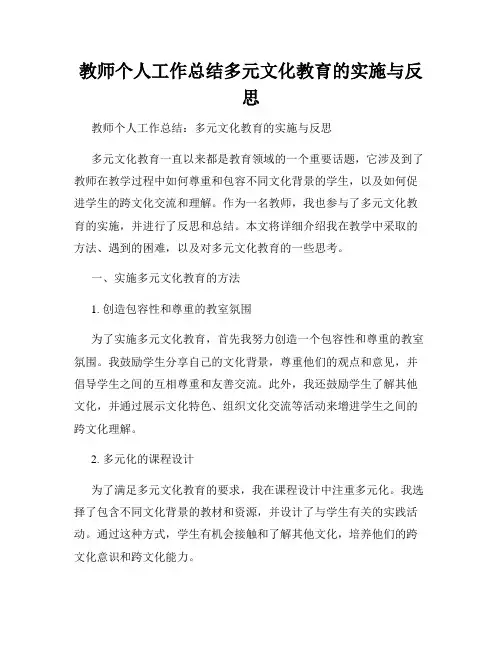 教师个人工作总结多元文化教育的实施与反思

教师个人工作总结：多元文化教育的实施与反思

多元文化教育一直以来都是教育领域的一个重要话题，它涉及到了教师在教学过程中如何尊重和包容不同文化背景的学生，以及如何促进学生的跨文化交流和理解。作为一名教师，我也参与了多元文化教育的实施，并进行了反思和总结。本文将详细介绍我在教学中采取的方法、遇到的困难，以及对多元文化教育的一些思考。

一、实施多元文化教育的方法

1. 创造包容性和尊重的教室氛围

为了实施多元文化教育，首先我努力创造一个包容性和尊重的教室氛围。我鼓励学生分享自己的文化背景，尊重他们的观点和意见，并倡导学生之间的互相尊重和友善交流。此外，我还鼓励学生了解其他文化，并通过展示文化特色、组织文化交流等活动来增进学生之间的跨文化理解。

2. 多元化的课程设计

为了满足多元文化教育的要求，我在课程设计中注重多元化。我选择了包含不同文化背景的教材和资源，并设计了与学生有关的实践活动。通过这种方式，学生有机会接触和了解其他文化，培养他们的跨文化意识和跨文化能力。